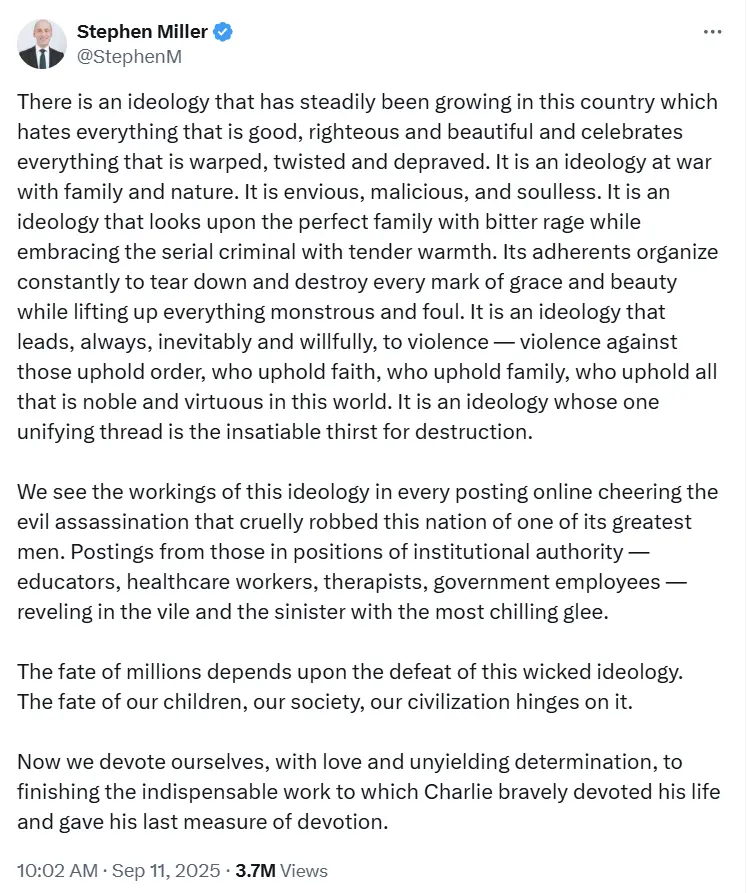 Stephen Miller
@StephenM

There is an ideology that has steadily been growing in this country which hates everything that is good, righteous and beautiful and celebrates everything that is warped, twisted and depraved. It is an ideology at war with family and nature. It is envious, malicious, and soulless. It is an ideology that looks upon the perfect family with bitter rage while embracing the serial criminal with tender warmth. Its adherents organize constantly to tear down and destroy every mark of grace and beauty while lifting up everything monstrous and foul. It is an ideology that leads, always, inevitably and willfully, to violence — violence against those uphold order, who uphold faith, who uphold family, who uphold all that is noble and virtuous in this world. It is an ideology whose one unifying thread is the insatiable thirst for destruction.

We see the workings of this ideology in every posting online cheering the evil assassination that cruelly robbed this nation of one of its greatest men. Postings from those in positions of institutional authority — educators, healthcare workers, therapists, government employees — reveling in the vile and the sinister with the most chilling glee.

The fate of millions depends upon the defeat of this wicked ideology. The fate of our children, our society, our civilization hinges on it.

Now we devote ourselves, with love and unyielding determination, to finishing the indispensable work to which Charlie bravely devoted his life and gave his last measure of devotion.

10:02 AM · Sep 11, 2025 · 3.7M Views